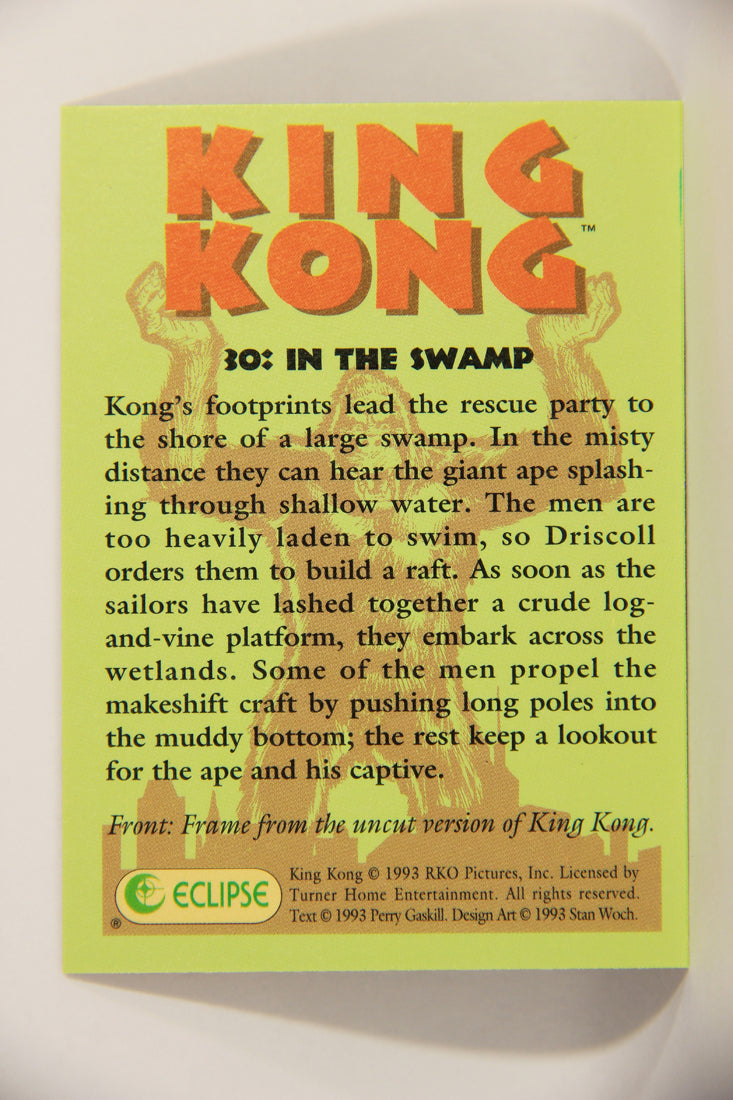 KING KONG™

30: IN THE SWAMP

Kong's footprints lead the rescue party to the shore of a large swamp. In the misty distance they can hear the giant ape splashing through shallow water. The men are too heavily laden to swim, so Driscoll orders them to build a raft. As soon as the sailors have lashed together a crude log-and-vine platform, they embark across the wetlands. Some of the men propel the makeshift craft by pushing long poles into the muddy bottom; the rest keep a lookout for the ape and his captive.

Front: Frame from the uncut version of King Kong.

ECLIPSE ®

King Kong © 1993 RKO Pictures, Inc. Licensed by Turner Home Entertainment. All rights reserved. Text © 1993 Perry Gaskill. Design Art © 1993 Stan Woch.